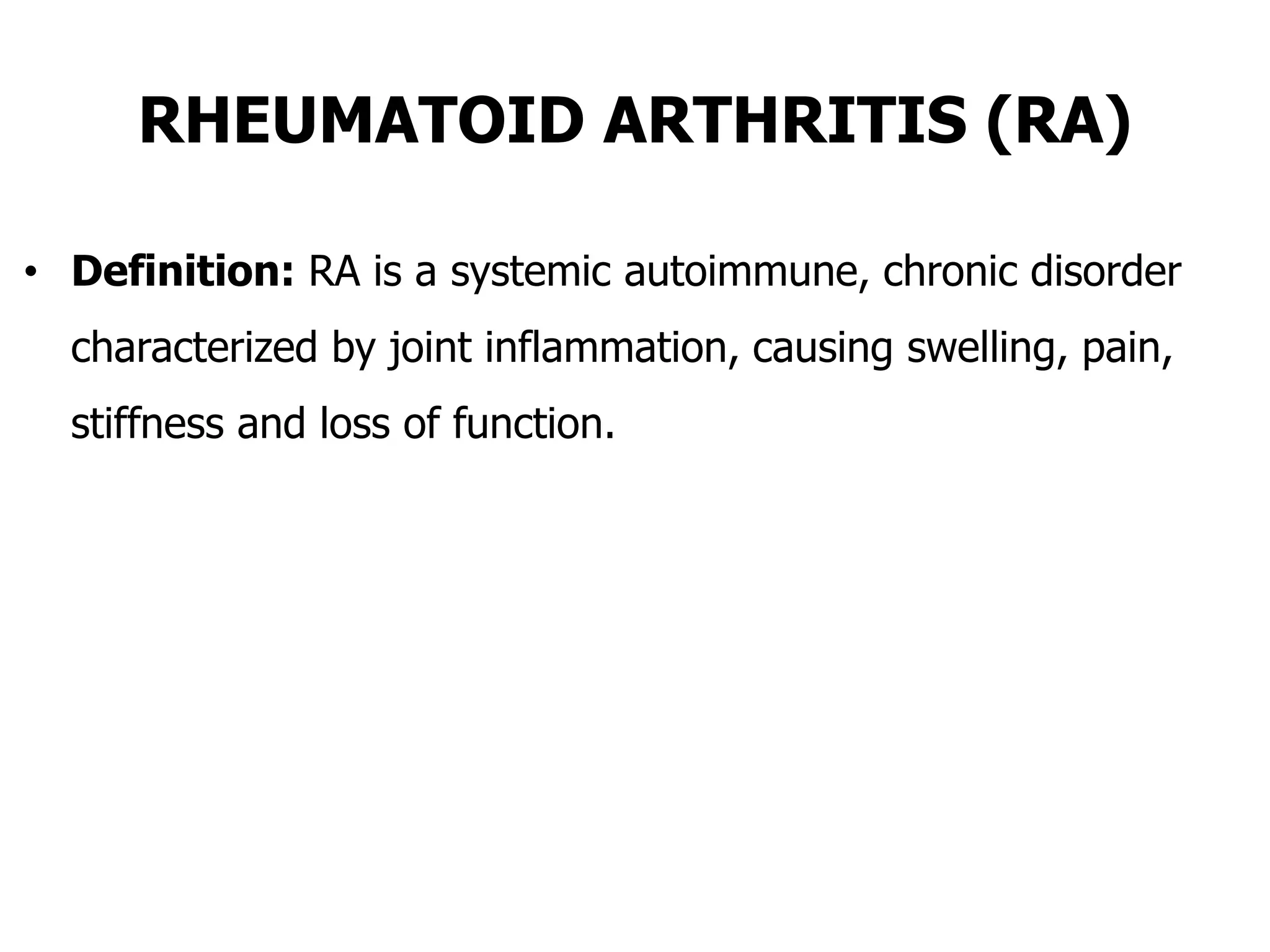 RHEUMATOID ARTHRITIS (RA)

• Definition: RA is a systemic autoimmune, chronic disorder characterized by joint inflammation, causing swelling, pain, stiffness and loss of function.